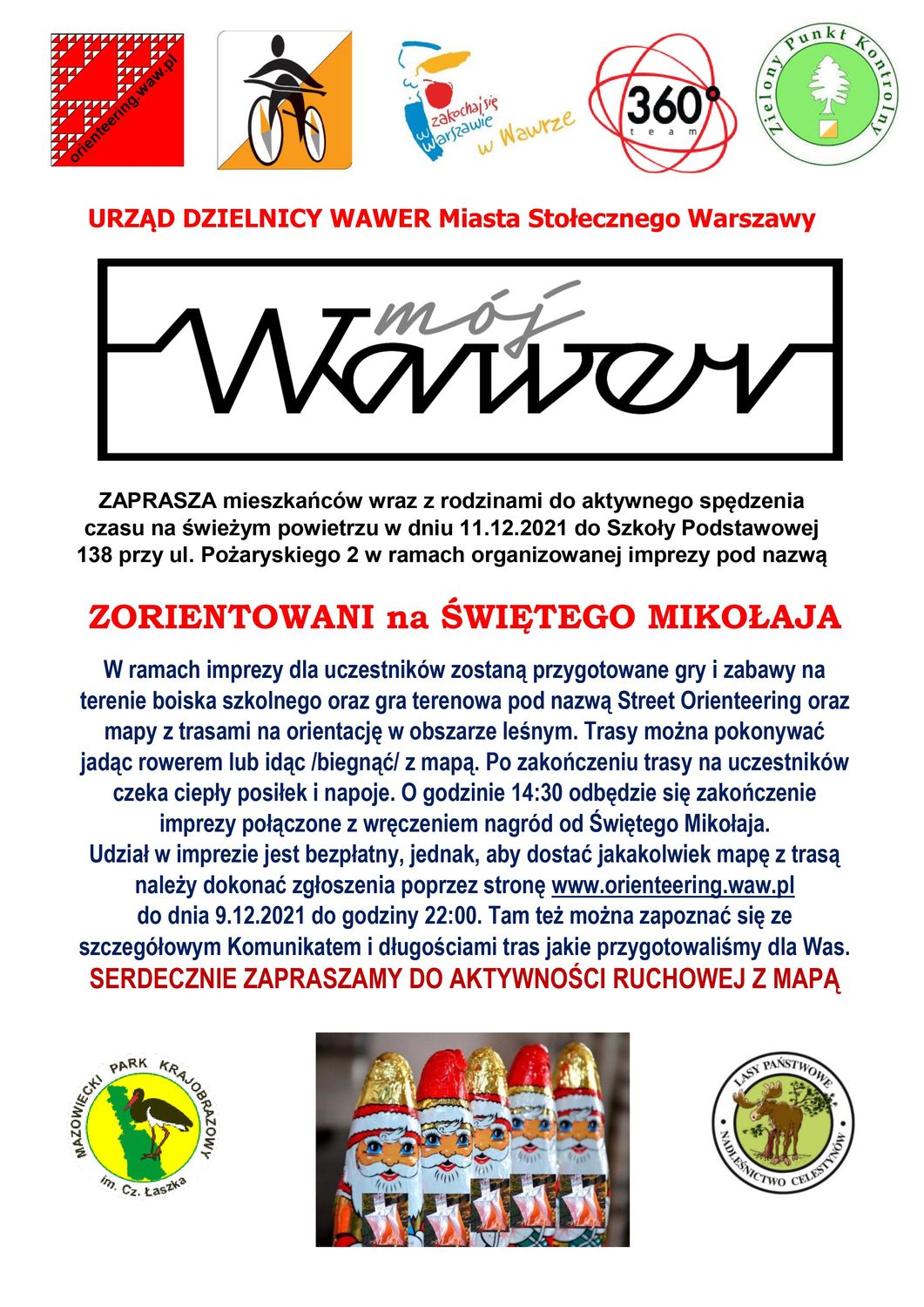 orienteering.waw.pl

zakochaj się w Warszawie w Wawrze

360° team

Zielony Punkt Kontrolny

URZĄD DZIELNICY WAWER Miasta Stołecznego Warszawy

mój Wawer

ZAPRASZA mieszkańców wraz z rodzinami do aktywnego spędzenia czasu na świeżym powietrzu w dniu 11.12.2021 do Szkoły Podstawowej 138 przy ul. Pożaryskiego 2 w ramach organizowanej imprezy pod nazwą

ZORIENTOWANI na ŚWIĘTEGO MIKOŁAJA

W ramach imprezy dla uczestników zostaną przygotowane gry i zabawy na terenie boiska szkolnego oraz gra terenowa pod nazwą Street Orienteering oraz mapy z trasami na orientację w obszarze leśnym. Trasy można pokonywać jadąc rowerem lub idąc /biegnąć/ z mapą. Po zakończeniu trasy na uczestników czeka ciepły posiłek i napoje. O godzinie 14:30 odbędzie się zakończenie imprezy połączone z wręczeniem nagród od Świętego Mikołaja.
Udział w imprezie jest bezpłatny, jednak, aby dostać jakakolwiek mapę z trasą należy dokonać zgłoszenia poprzez stronę www.orienteering.waw.pl do dnia 9.12.2021 do godziny 22:00. Tam też można zapoznać się ze szczegółowym Komunikatem i długościami tras jakie przygotowaliśmy dla Was.
SERDECZNIE ZAPRASZAMY DO AKTYWNOŚCI RUCHOWEJ Z MAPĄ

MAZOWIECKI PARK KRAJOBRAZOWY im. Cz. Łaszka

LASY PAŃSTWOWE NADLEŚNICTWO CELESTYNÓW